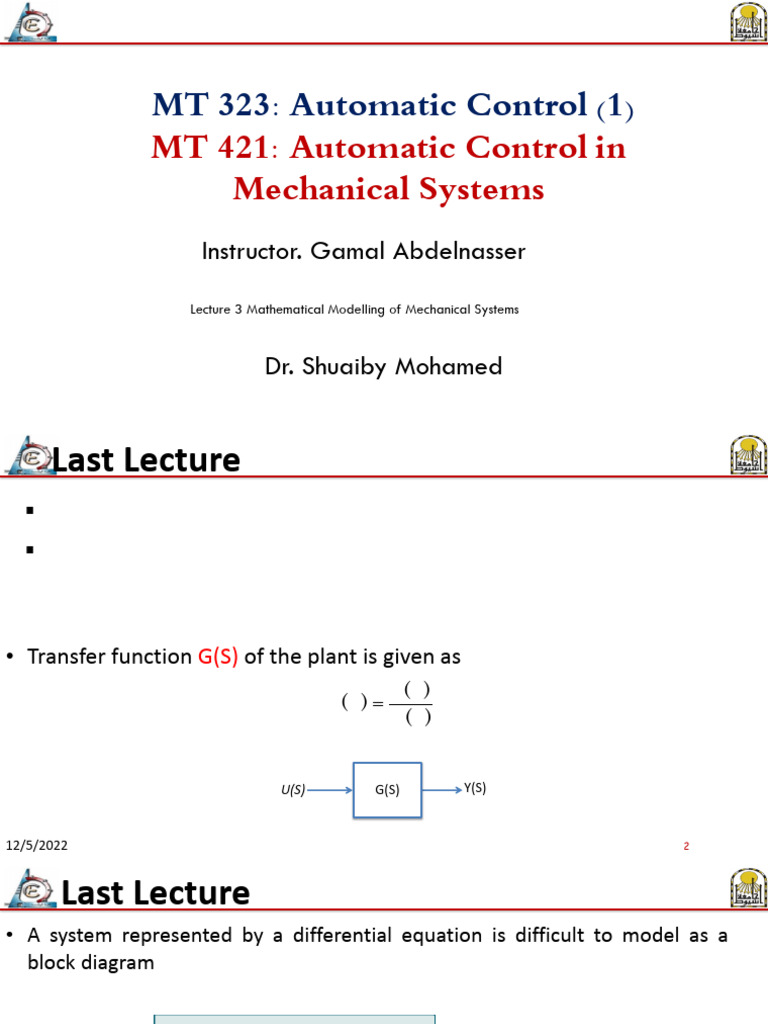 MT 323: Automatic Control (1)
MT 421: Automatic Control in Mechanical Systems

Instructor. Gamal Abdelnasser

Lecture 3 Mathematical Modelling of Mechanical Systems

Dr. Shuaiby Mohamed

Last Lecture

▪

▪

• Transfer function G(S) of the plant is given as

$( ) = \frac{( )}{( )}$

U(S) G(S) Y(S)

12/5/2022

2

Last Lecture

• A system represented by a differential equation is difficult to model as a block diagram